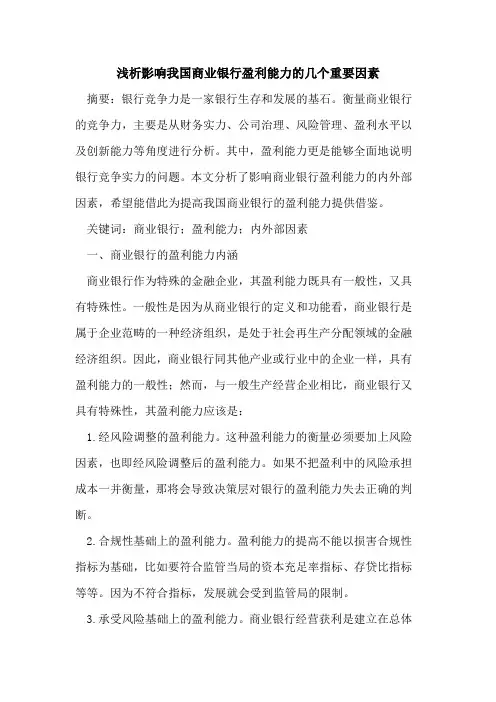 浅析影响我国商业银行盈利能力的几个重要因素

摘要：银行竞争力是一家银行生存和发展的基石。衡量商业银行的竞争力，主要是从财务实力、公司治理、风险管理、盈利水平以及创新能力等角度进行分析。其中，盈利能力更是能够全面地说明银行竞争实力的问题。本文分析了影响商业银行盈利能力的内外部因素，希望能借此为提高我国商业银行的盈利能力提供借鉴。

关键词：商业银行；盈利能力；内外部因素

一、商业银行的盈利能力内涵

商业银行作为特殊的金融企业，其盈利能力既具有一般性，又具有特殊性。一般性是因为从商业银行的定义和功能看，商业银行是属于企业范畴的一种经济组织，是处于社会再生产分配领域的金融经济组织。因此，商业银行同其他产业或行业中的企业一样，具有盈利能力的一般性；然而，与一般生产经营企业相比，商业银行又具有特殊性，其盈利能力应该是：

1.经风险调整的盈利能力。这种盈利能力的衡量必须要加上风险因素，也即经风险调整后的盈利能力。如果不把盈利中的风险承担成本一并衡量，那将会导致决策层对银行的盈利能力失去正确的判断。

2.合规性基础上的盈利能力。盈利能力的提高不能以损害合规性指标为基础，比如要符合监管当局的资本充足率指标、存贷比指标等等。因为不符合指标，发展就会受到监管局的限制。

3.承受风险基础上的盈利能力。商业银行经营获利是建立在总体